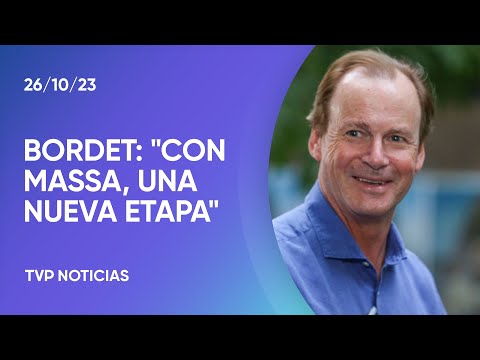 26/10/23

BORDET: "CON MASSA, UNA NUEVA ETAPA"

TVP NOTICIAS